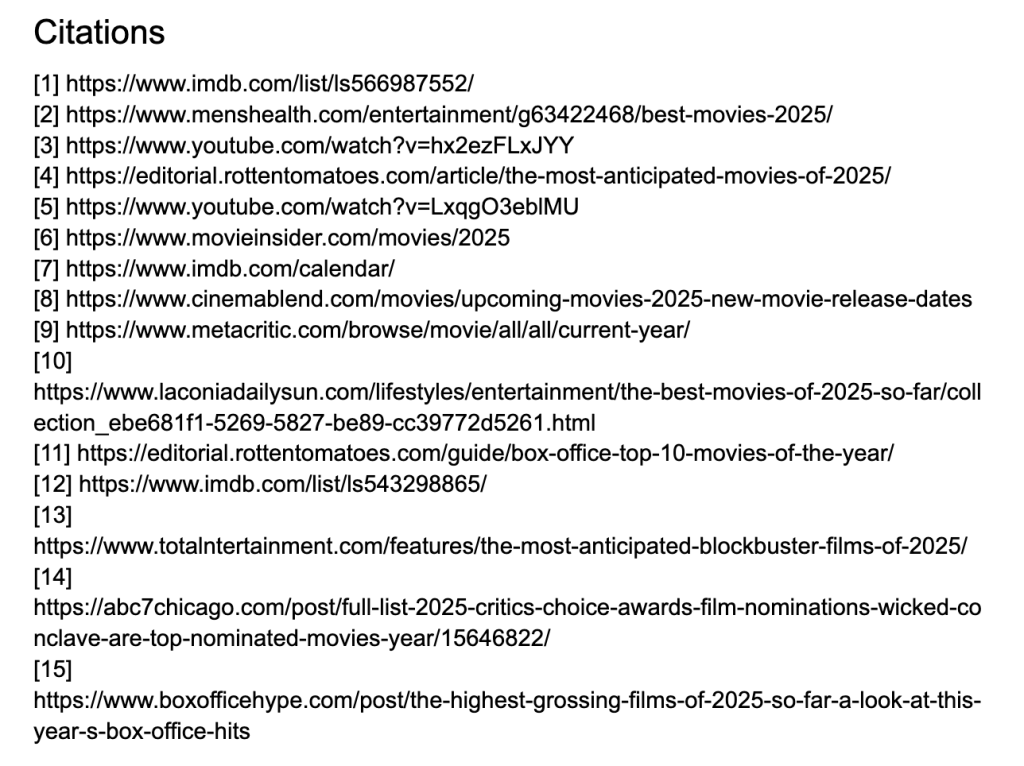 Citations

[1] https://www.imdb.com/list/ls566987552/
[2] https://www.menshealth.com/entertainment/g63422468/best-movies-2025/
[3] https://www.youtube.com/watch?v=hx2ezFLxJYY
[4] https://editorial.rottentomatoes.com/article/the-most-anticipated-movies-of-2025/
[5] https://www.youtube.com/watch?v=LxqgO3eblMU
[6] https://www.movieinsider.com/movies/2025
[7] https://www.imdb.com/calendar/
[8] https://www.cinemablend.com/movies/upcoming-movies-2025-new-movie-release-dates
[9] https://www.metacritic.com/browse/movie/all/all/current-year/
[10] https://www.laconiadailysun.com/lifestyles/entertainment/the-best-movies-of-2025-so-far/collection_ebe681f1-5269-5827-be89-cc39772d5261.html
[11] https://editorial.rottentomatoes.com/guide/box-office-top-10-movies-of-the-year/
[12] https://www.imdb.com/list/ls543298865/
[13] https://www.totalntertainment.com/features/the-most-anticipated-blockbuster-films-of-2025/
[14] https://abc7chicago.com/post/full-list-2025-critics-choice-awards-film-nominations-wicked-conclave-are-top-nominated-movies-year/15646822/
[15] https://www.boxofficehype.com/post/the-highest-grossing-films-of-2025-so-far-a-look-at-this-year-s-box-office-hits